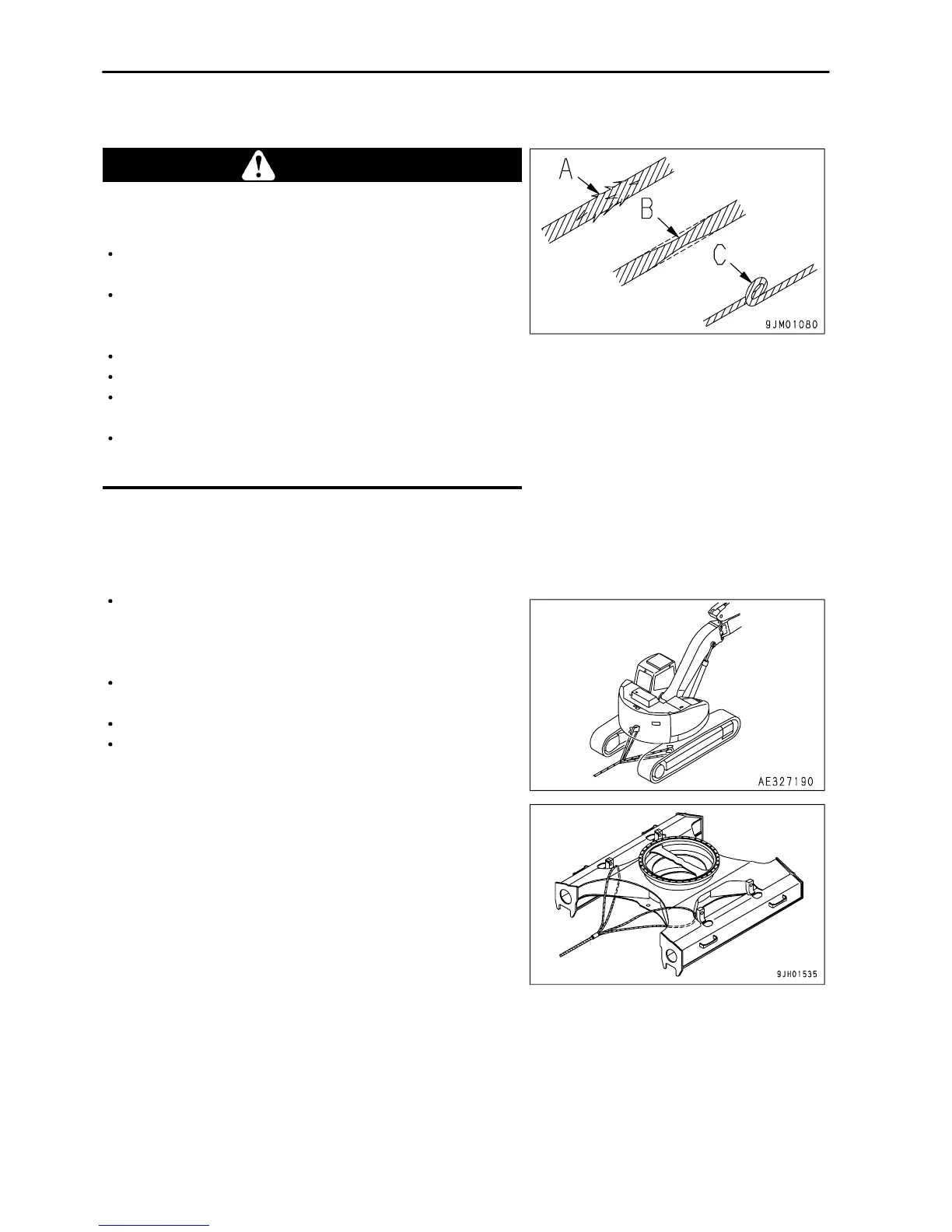 A
B
C
9JM01080

AE327190

9JH01535